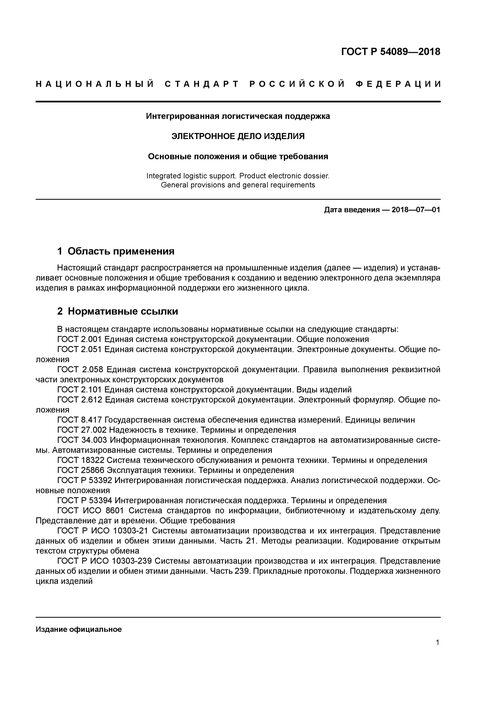 ГОСТ Р 54089—2018

НАЦИОНАЛЬНЫЙ СТАНДАРТ РОССИЙСКОЙ ФЕДЕРАЦИИ

Интегрированная логистическая поддержка

ЭЛЕКТРОННОЕ ДЕЛО ИЗДЕЛИЯ

Основные положения и общие требования

Integrated logistic support. Product electronic dossier. General provisions and general requirements

Дата введения — 2018—07—01

1 Область применения

Настоящий стандарт распространяется на промышленные изделия (далее — изделия) и устанавливает основные положения и общие требования к созданию и ведению электронного дела экземпляра изделия в рамках информационной поддержки его жизненного цикла.

2 Нормативные ссылки

В настоящем стандарте использованы нормативные ссылки на следующие стандарты:
ГОСТ 2.001 Единая система конструкторской документации. Общие положения
ГОСТ 2.051 Единая система конструкторской документации. Электронные документы. Общие положения
ГОСТ 2.058 Единая система конструкторской документации. Правила выполнения реквизитной части электронных конструкторских документов
ГОСТ 2.101 Единая система конструкторской документации. Виды изделий
ГОСТ 2.612 Единая система конструкторской документации. Электронный формуляр. Общие положения
ГОСТ 8.417 Государственная система обеспечения единства измерений. Единицы величин
ГОСТ 27.002 Надежность в технике. Термины и определения
ГОСТ 34.003 Информационная технология. Комплекс стандартов на автоматизированные системы. Автоматизированные системы. Термины и определения
ГОСТ 18322 Система технического обслуживания и ремонта техники. Термины и определения
ГОСТ 25866 Эксплуатация техники. Термины и определения
ГОСТ Р 53392 Интегрированная логистическая поддержка. Анализ логистической поддержки. Основные положения
ГОСТ Р 53394 Интегрированная логистическая поддержка. Термины и определения
ГОСТ ИСО 8601 Система стандартов по информации, библиотечному и издательскому делу. Представление дат и времени. Общие требования
ГОСТ Р ИСО 10303-21 Системы автоматизации производства и их интеграция. Представление данных об изделии и обмен этими данными. Часть 21. Методы реализации. Кодирование открытым текстом структуры обмена
ГОСТ Р ИСО 10303-239 Системы автоматизации производства и их интеграция. Представление данных об изделии и обмен этими данными. Часть 239. Прикладные протоколы. Поддержка жизненного цикла изделий

Издание официальное

1